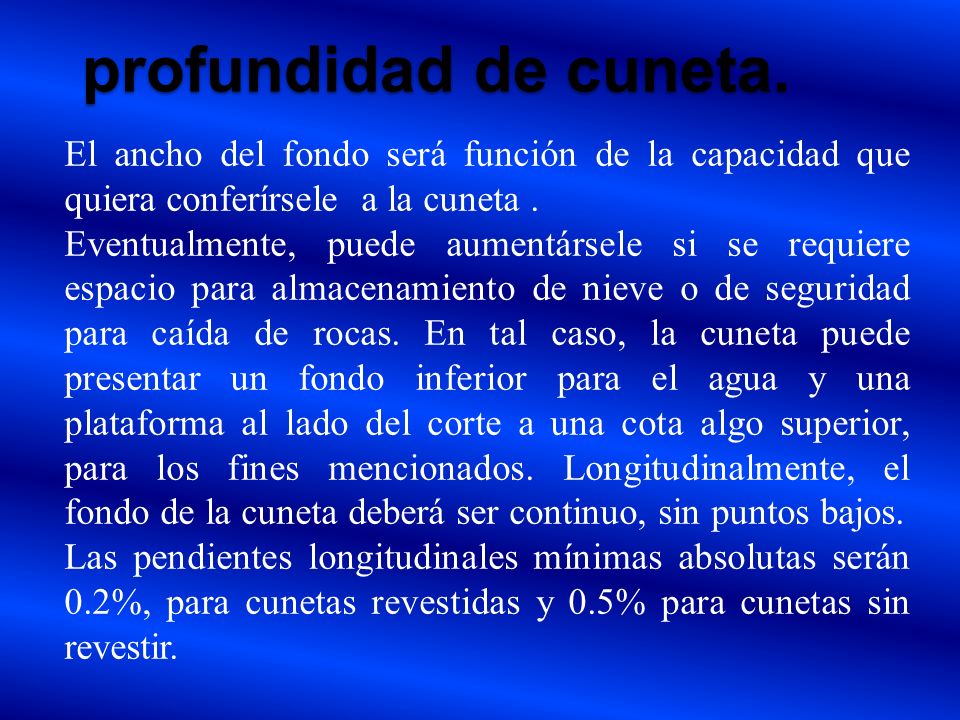 profundidad de cuneta.

El ancho del fondo será función de la capacidad que quiera conferírsele a la cuneta .

Eventualmente, puede aumentársele si se requiere espacio para almacenamiento de nieve o de seguridad para caída de rocas. En tal caso, la cuneta puede presentar un fondo inferior para el agua y una plataforma al lado del corte a una cota algo superior, para los fines mencionados. Longitudinalmente, el fondo de la cuneta deberá ser continuo, sin puntos bajos.

Las pendientes longitudinales mínimas absolutas serán 0.2%, para cunetas revestidas y 0.5% para cunetas sin revestir.